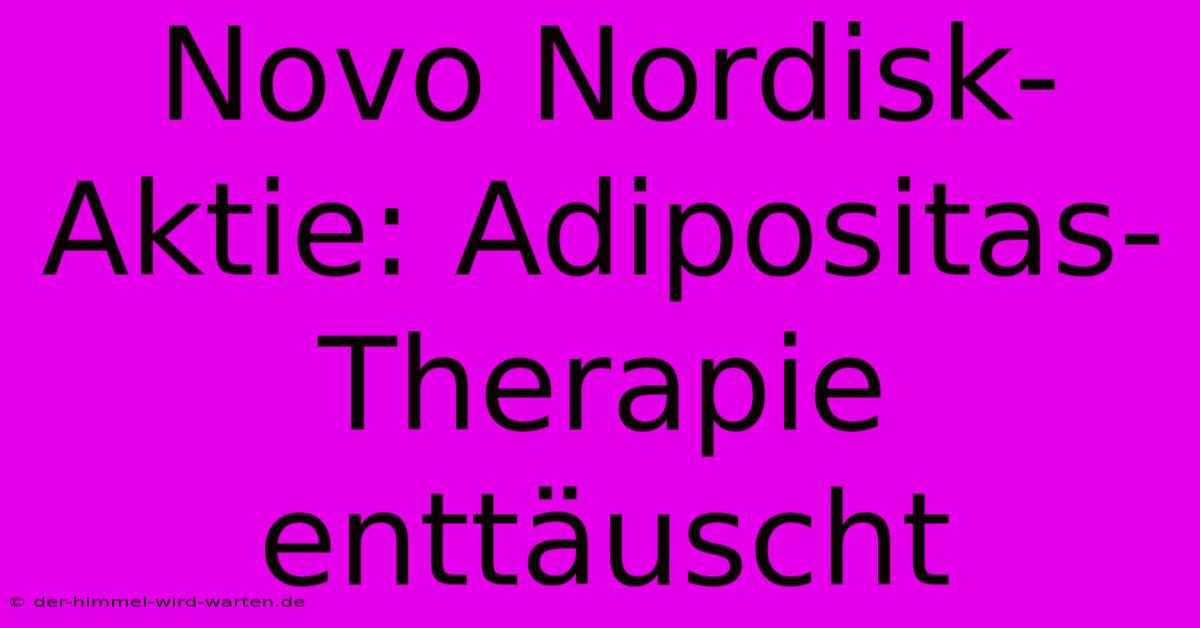 Novo Nordisk-Aktie: Adipositas-Therapie enttäuscht

© der-himmel-wird-warten.de